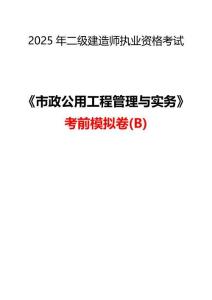 2025 年二级建造师执业资格考试

《市政公用工程管理与实务》

考前模拟卷(B)